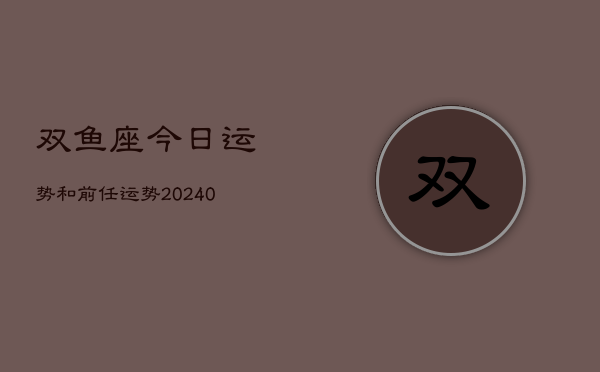 双鱼座今日运

势和前任运势20240

双